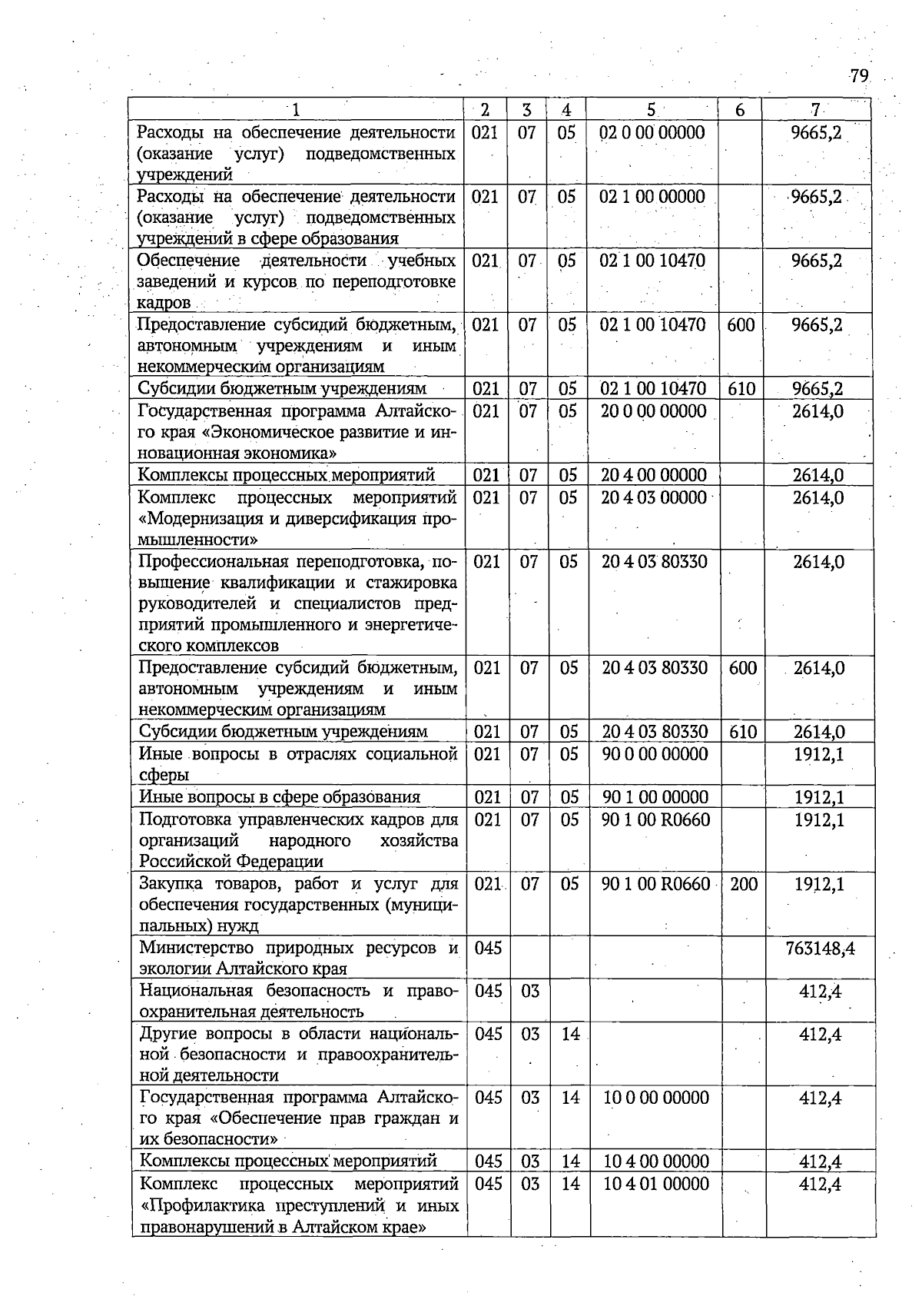 79

| 1 | 2 | 3 | 4 | 5 | 6 | 7 |
|---|---|---|---|---|---|---|
| Расходы на обеспечение деятельности (оказание услуг) подведомственных учреждений | 021 | 07 | 05 | 02 0 00 00000 |  | 9665,2 |
| Расходы на обеспечение деятельности (оказание услуг) подведомственных учреждений в сфере образования | 021 | 07 | 05 | 02 1 00 00000 |  | 9665,2 |
| Обеспечение деятельности учебных заведений и курсов по переподготовке кадров | 021 | 07 | 05 | 02 1 00 10470 |  | 9665,2 |
| Предоставление субсидий бюджетным, автономным учреждениям и иным некоммерческим организациям | 021 | 07 | 05 | 02 1 00 10470 | 600 | 9665,2 |
| Субсидии бюджетным учреждениям | 021 | 07 | 05 | 02 1 00 10470 | 610 | 9665,2 |
| Государственная программа Алтайского края «Экономическое развитие и инновационная экономика» | 021 | 07 | 05 | 20 0 00 00000 |  | 2614,0 |
| Комплексы процессных мероприятий | 021 | 07 | 05 | 20 4 00 00000 |  | 2614,0 |
| Комплекс процессных мероприятий «Модернизация и диверсификация промышленности» | 021 | 07 | 05 | 20 4 03 00000 |  | 2614,0 |
| Профессиональная переподготовка, повышение квалификации и стажировка руководителей и специалистов предприятий промышленного и энергетического комплексов | 021 | 07 | 05 | 20 4 03 80330 |  | 2614,0 |
| Предоставление субсидий бюджетным, автономным учреждениям и иным некоммерческим организациям | 021 | 07 | 05 | 20 4 03 80330 | 600 | 2614,0 |
| Субсидии бюджетным учреждениям | 021 | 07 | 05 | 20 4 03 80330 | 610 | 2614,0 |
| Иные вопросы в отраслях социальной сферы | 021 | 07 | 05 | 90 0 00 00000 |  | 1912,1 |
| Иные вопросы в сфере образования | 021 | 07 | 05 | 90 1 00 00000 |  | 1912,1 |
| Подготовка управленческих кадров для организаций народного хозяйства Российской Федерации | 021 | 07 | 05 | 90 1 00 R0660 |  | 1912,1 |
| Закупка товаров, работ и услуг для обеспечения государственных (муниципальных) нужд | 021 | 07 | 05 | 90 1 00 R0660 | 200 | 1912,1 |
| Министерство природных ресурсов и экологии Алтайского края | 045 |  |  |  |  | 763148,4 |
| Национальная безопасность и правоохранительная деятельность | 045 | 03 |  |  |  | 412,4 |
| Другие вопросы в области национальной безопасности и правоохранительной деятельности | 045 | 03 | 14 |  |  | 412,4 |
| Государственная программа Алтайского края «Обеспечение прав граждан и их безопасности» | 045 | 03 | 14 | 10 0 00 00000 |  | 412,4 |
| Комплексы процессных мероприятий | 045 | 03 | 14 | 10 4 00 00000 |  | 412,4 |
| Комплекс процессных мероприятий «Профилактика преступлений и иных правонарушений в Алтайском крае» | 045 | 03 | 14 | 10 4 01 00000 |  | 412,4 |